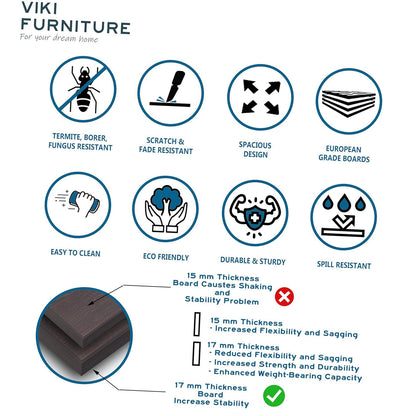 VIKI
FURNITURE
For your dream home

TERMITE, BORER, FUNGUS RESISTANT

SCRATCH & FADE RESISTANT

SPACIOUS DESIGN

EUROPEAN GRADE BOARDS

EASY TO CLEAN

ECO FRIENDLY

DURABLE & STURDY

SPILL RESISTANT

15 mm Thickness Board Caustes Shaking and Stability Problem

15 mm Thickness
- Increased Flexibility and Sagging

17 mm Thickness
- Reduced Flexibility and Sagging
- Increased Strength and Durability
- Enhanced Weight-Bearing Capacity

17 mm Thickness Board Increase Stability